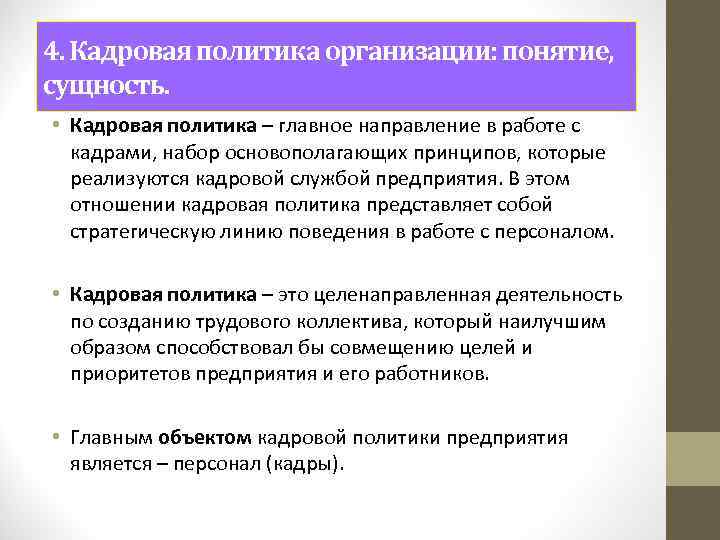 4. Кадровая политика организации: понятие, сущность.

• Кадровая политика – главное направление в работе с кадрами, набор основополагающих принципов, которые реализуются кадровой службой предприятия. В этом отношении кадровая политика представляет собой стратегическую линию поведения в работе с персоналом.

• Кадровая политика – это целенаправленная деятельность по созданию трудового коллектива, который наилучшим образом способствовал бы совмещению целей и приоритетов предприятия и его работников.

• Главным объектом кадровой политики предприятия является – персонал (кадры).